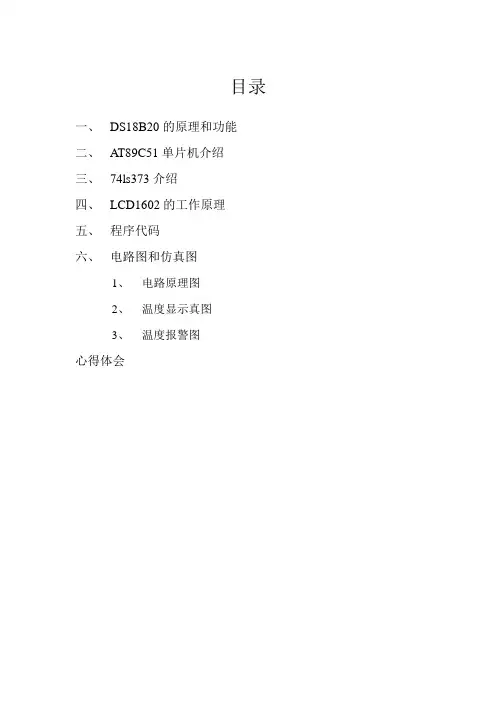 目录

一、 DS18B20的原理和功能

二、 AT89C51单片机介绍

三、 74ls373介绍

四、 LCD1602的工作原理

五、 程序代码

六、 电路图和仿真图

1、 电路原理图

2、 温度显示真图

3、 温度报警图

心得体会